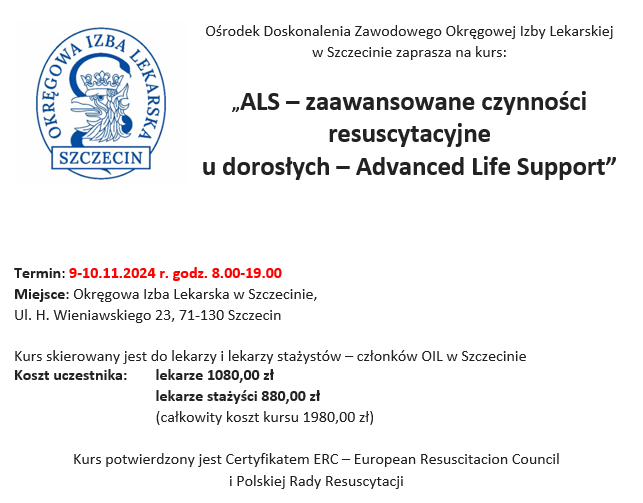 OKRĘGOWA IZBA LEKARSKA
SZCZECIN

Ośrodek Doskonalenia Zawodowego Okręgowej Izby Lekarskiej w Szczecinie zaprasza na kurs:

„ALS – zaawansowane czynności resuscytacyjne u dorosłych – Advanced Life Support”

Termin: 9-10.11.2024 r. godz. 8.00-19.00
Miejsce: Okręgowa Izba Lekarska w Szczecinie,
Ul. H. Wieniawskiego 23, 71-130 Szczecin

Kurs skierowany jest do lekarzy i lekarzy stażystów – członków OIL w Szczecinie
Koszt uczestnika: lekarze 1080,00 zł
lekarze stażyści 880,00 zł
(całkowity koszt kursu 1980,00 zł)

Kurs potwierdzony jest Certyfikatem ERC – European Resuscitacion Council i Polskiej Rady Resuscytacji